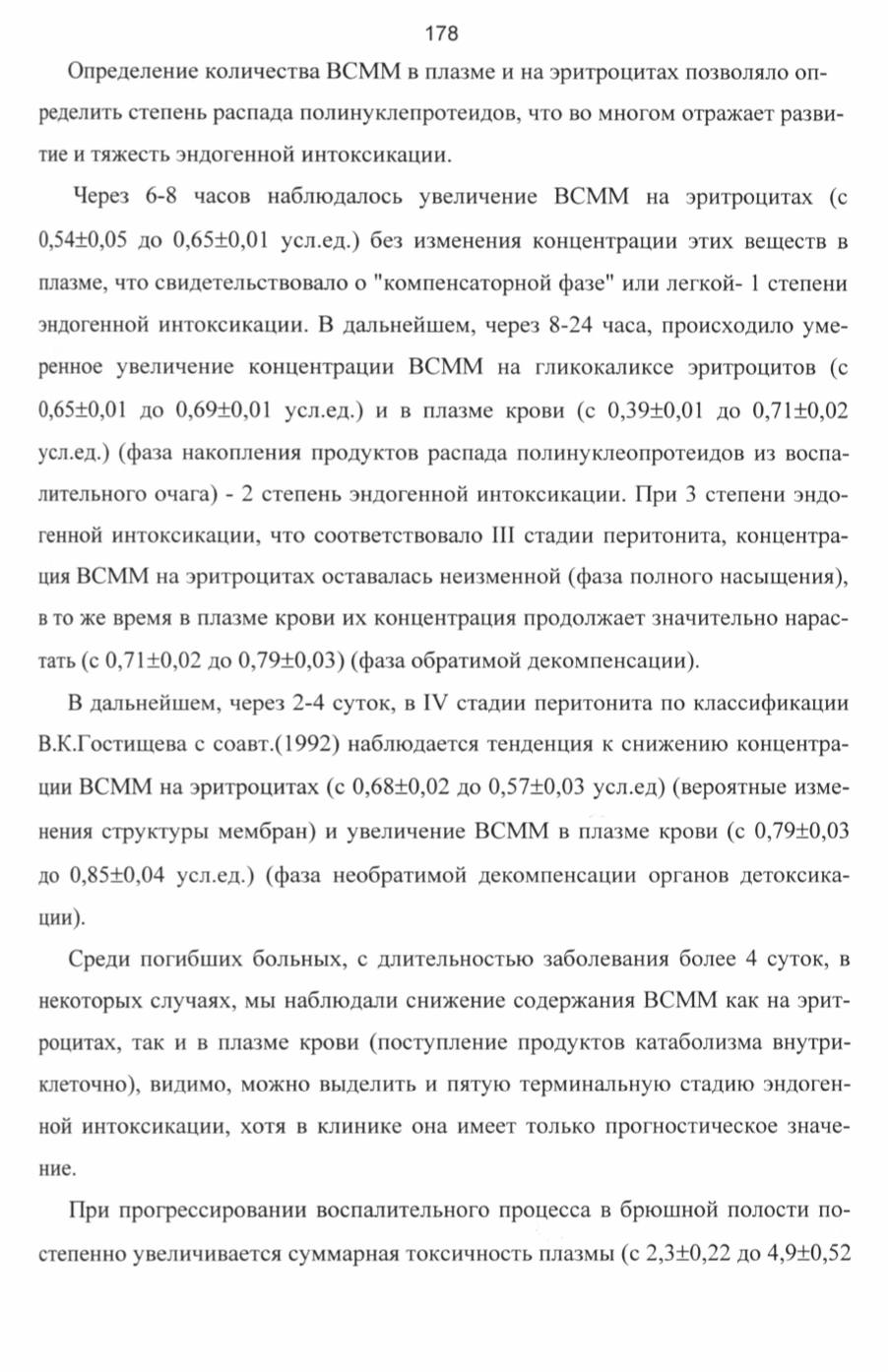 178

Определение количества ВСММ в плазме и на эритроцитах позволяло определить степень распада полинуклепротеидов, что во многом отражает развитие и тяжесть эндогенной интоксикации.

Через 6-8 часов наблюдалось увеличение ВСММ на эритроцитах (с 0,54±0,05 до 0,65±0,01 усл.ед.) без изменения концентрации этих веществ в плазме, что свидетельствовало о "компенсаторной фазе" или легкой- 1 степени эндогенной интоксикации. В дальнейшем, через 8-24 часа, происходило умеренное увеличение концентрации ВСММ на гликокаликсе эритроцитов (с 0,65±0,01 до 0,69±0,01 усл.ед.) и в плазме крови (с 0,39±0,01 до 0,71±0,02 усл.ед.) (фаза накопления продуктов распада полинуклеопротеидов из воспалительного очага) - 2 степень эндогенной интоксикации. При 3 степени эндогенной интоксикации, что соответствовало III стадии перитонита, концентрация ВСММ на эритроцитах оставалась неизменной (фаза полного насыщения), в то же время в плазме крови их концентрация продолжает значительно нарастать (с 0,71±0,02 до 0,79±0,03) (фаза обратимой декомпенсации).

В дальнейшем, через 2-4 суток, в IV стадии перитонита по классификации В.К.Гостищева с соавт.(1992) наблюдается тенденция к снижению концентрации ВСММ на эритроцитах (с 0,68±0,02 до 0,57±0,03 усл.ед) (вероятные изменения структуры мембран) и увеличение ВСММ в плазме крови (с 0,79±0,03 до 0,85±0,04 усл.ед.) (фаза необратимой декомпенсации органов детоксикации).

Среди погибших больных, с длительностью заболевания более 4 суток, в некоторых случаях, мы наблюдали снижение содержания ВСММ как на эритроцитах, так и в плазме крови (поступление продуктов катаболизма внутриклеточно), видимо, можно выделить и пятую терминальную стадию эндогенной интоксикации, хотя в клинике она имеет только прогностическое значение.

При прогрессировании воспалительного процесса в брюшной полости постепенно увеличивается суммарная токсичность плазмы (с 2,3±0,22 до 4,9±0,52